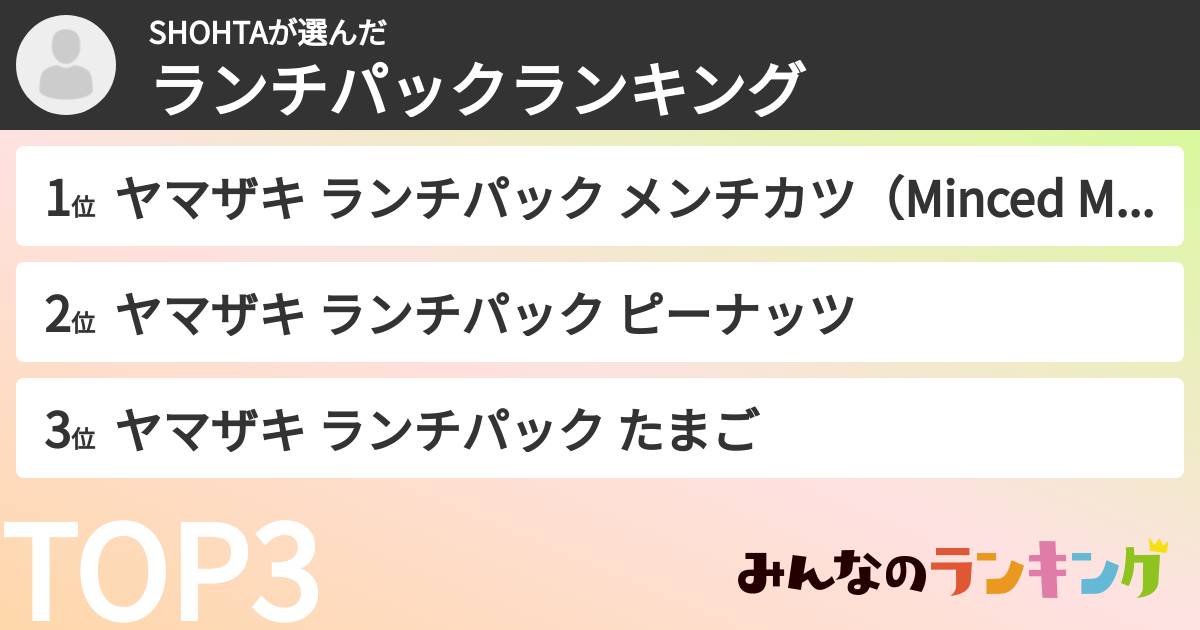 SHOHTAが選んだ
ランチパックランキング

1位 ヤマザキ ランチパック メンチカツ（Minced M...

2位 ヤマザキ ランチパック ピーナッツ

3位 ヤマザキ ランチパック たまご

TOP3

みんなのランキング